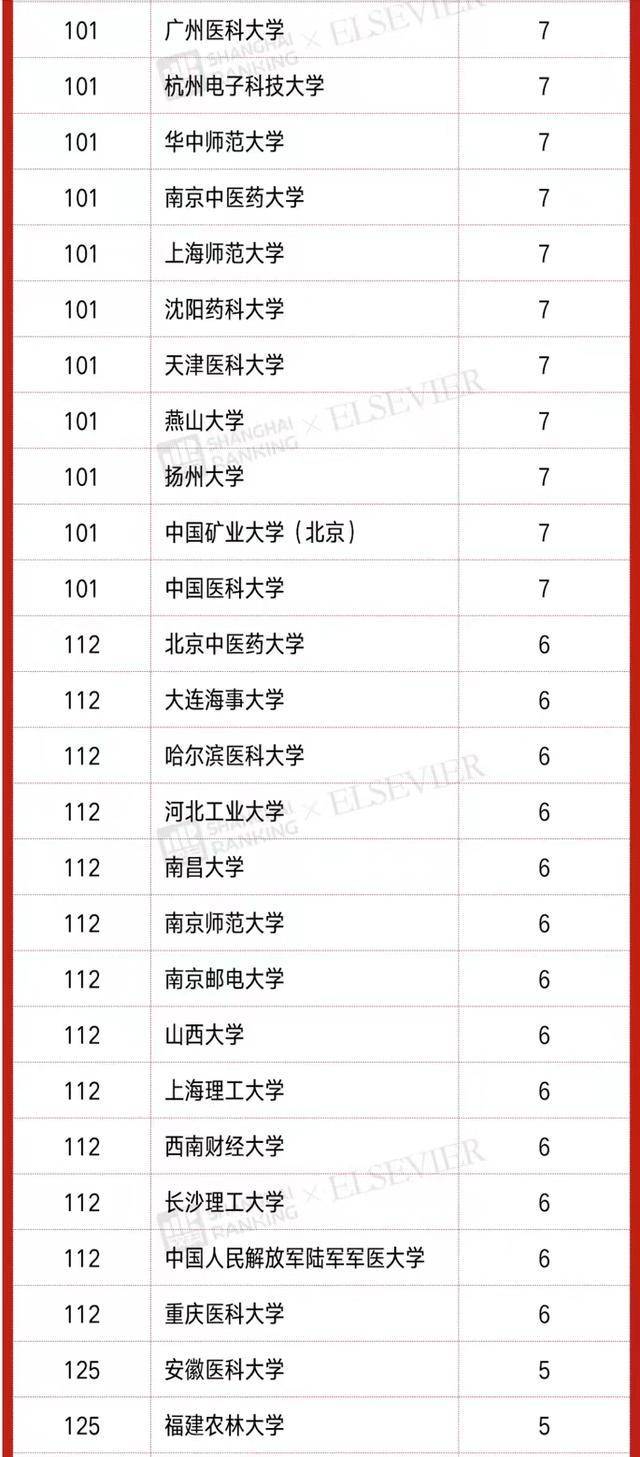 | 101 | 广州医科大学 | 7 |
|---|---|---|
| 101 | 杭州电子科技大学 | 7 |
| 101 | 华中师范大学 | 7 |
| 101 | 南京中医药大学 | 7 |
| 101 | 上海师范大学 | 7 |
| 101 | 沈阳药科大学 | 7 |
| 101 | 天津医科大学 | 7 |
| 101 | 燕山大学 | 7 |
| 101 | 扬州大学 | 7 |
| 101 | 中国矿业大学（北京） | 7 |
| 101 | 中国医科大学 | 7 |
| 112 | 北京中医药大学 | 6 |
| 112 | 大连海事大学 | 6 |
| 112 | 哈尔滨医科大学 | 6 |
| 112 | 河北工业大学 | 6 |
| 112 | 南昌大学 | 6 |
| 112 | 南京师范大学 | 6 |
| 112 | 南京邮电大学 | 6 |
| 112 | 山西大学 | 6 |
| 112 | 上海理工大学 | 6 |
| 112 | 西南财经大学 | 6 |
| 112 | 长沙理工大学 | 6 |
| 112 | 中国人民解放军陆军军医大学 | 6 |
| 112 | 重庆医科大学 | 6 |
| 125 | 安徽医科大学 | 5 |
| 125 | 福建农林大学 | 5 |

SHANGHAI RANKING × ELSEVIER